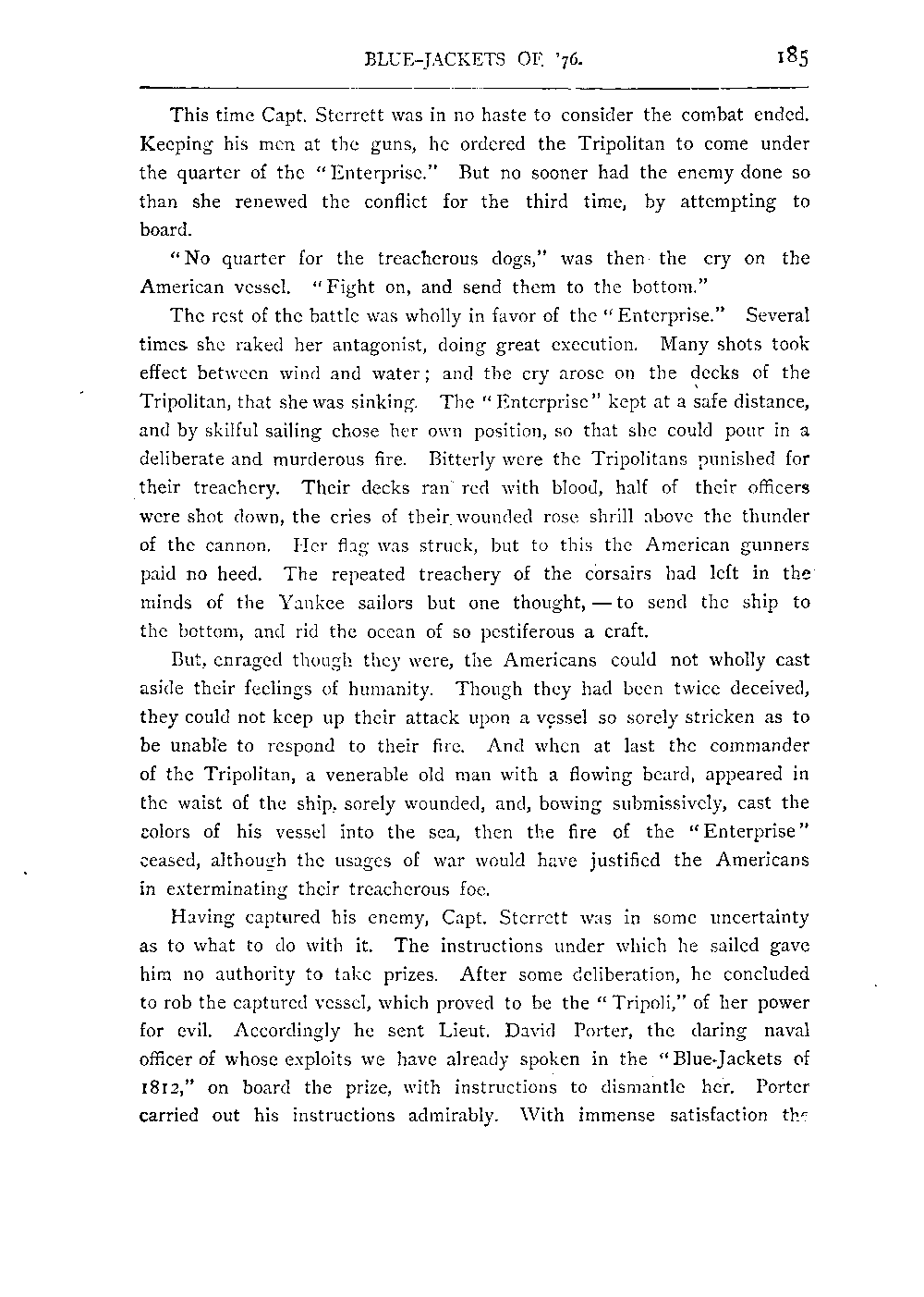 BLUE-JACKETS OF '76. 185

This time Capt. Sterrett was in no haste to consider the combat ended. Keeping his men at the guns, he ordered the Tripolitan to come under the quarter of the "Enterprise." But no sooner had the enemy done so than she renewed the conflict for the third time, by attempting to board.

"No quarter for the treacherous dogs," was then the cry on the American vessel. "Fight on, and send them to the bottom."

The rest of the battle was wholly in favor of the "Enterprise." Several times she raked her antagonist, doing great execution. Many shots took effect between wind and water; and the cry arose on the decks of the Tripolitan, that she was sinking. The "Enterprise" kept at a safe distance, and by skilful sailing chose her own position, so that she could pour in a deliberate and murderous fire. Bitterly were the Tripolitans punished for their treachery. Their decks ran red with blood, half of their officers were shot down, the cries of their wounded rose shrill above the thunder of the cannon. Her flag was struck, but to this the American gunners paid no heed. The repeated treachery of the corsairs had left in the minds of the Yankee sailors but one thought, — to send the ship to the bottom, and rid the ocean of so pestiferous a craft.

But, enraged though they were, the Americans could not wholly cast aside their feelings of humanity. Though they had been twice deceived, they could not keep up their attack upon a vessel so sorely stricken as to be unable to respond to their fire. And when at last the commander of the Tripolitan, a venerable old man with a flowing beard, appeared in the waist of the ship, sorely wounded, and, bowing submissively, cast the colors of his vessel into the sea, then the fire of the "Enterprise" ceased, although the usages of war would have justified the Americans in exterminating their treacherous foe.

Having captured his enemy, Capt. Sterrett was in some uncertainty as to what to do with it. The instructions under which he sailed gave him no authority to take prizes. After some deliberation, he concluded to rob the captured vessel, which proved to be the "Tripoli," of her power for evil. Accordingly he sent Lieut. David Porter, the daring naval officer of whose exploits we have already spoken in the "Blue-Jackets of 1812," on board the prize, with instructions to dismantle her. Porter carried out his instructions admirably. With immense satisfaction the